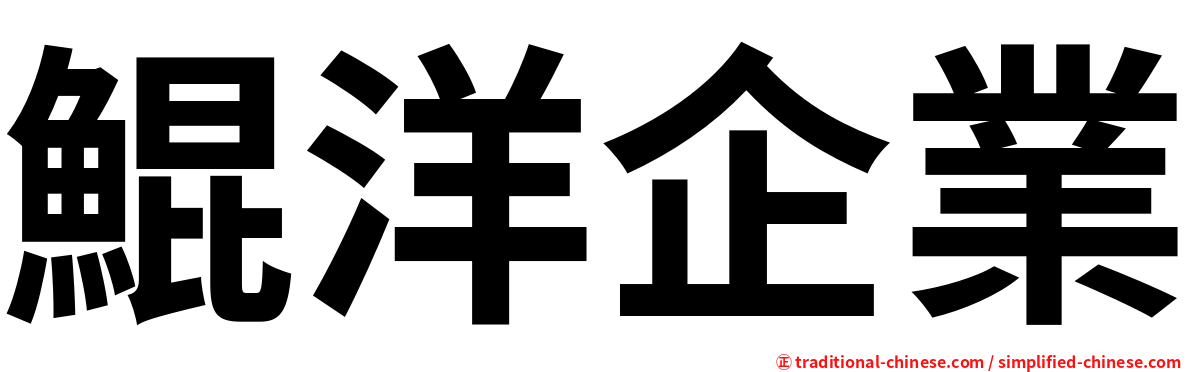 鯤洋企業

㊣ traditional-chinese.com / simplified-chinese.com